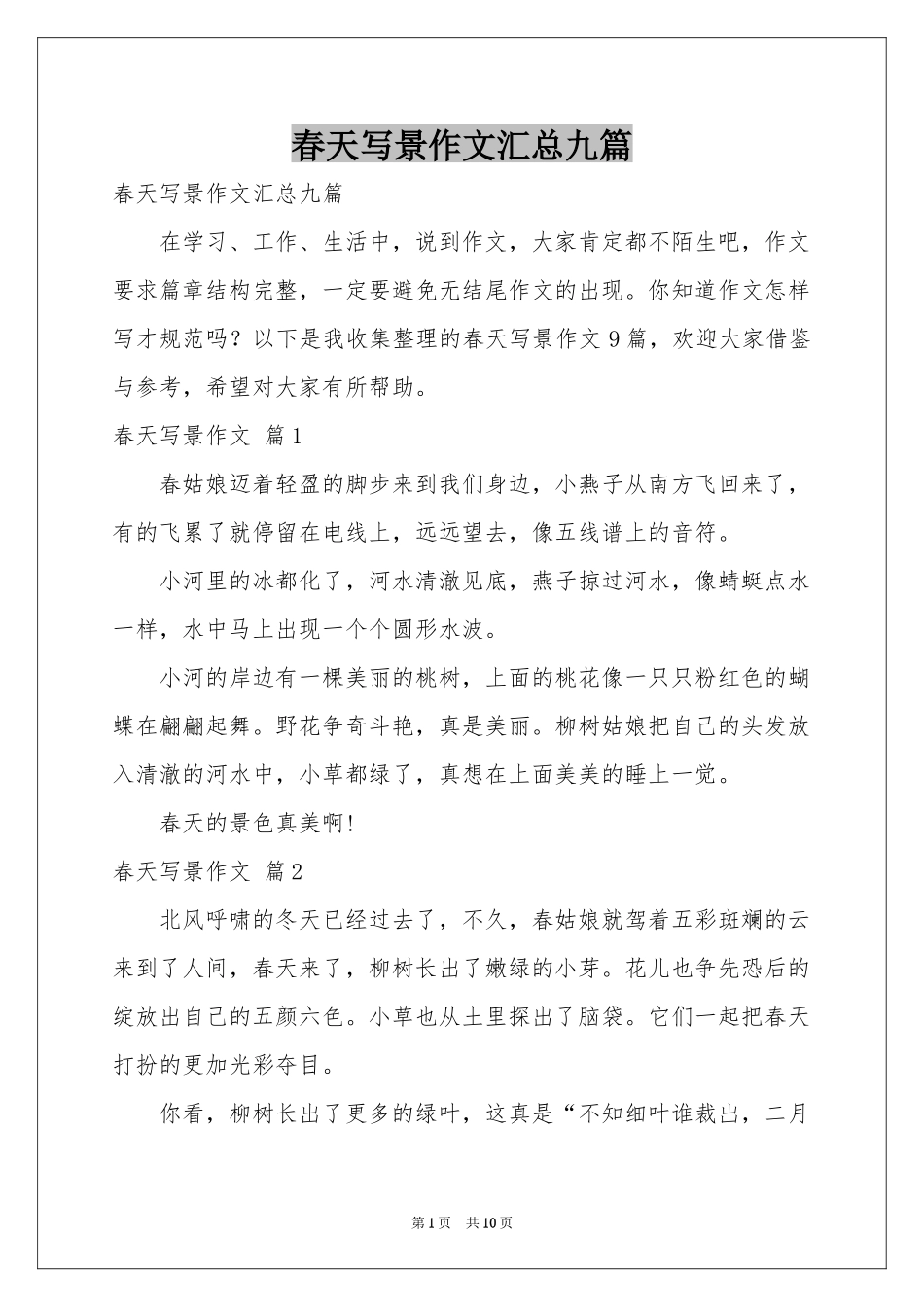 春天写景作文汇总九篇

春天写景作文汇总九篇

在学习、工作、生活中，说到作文，大家肯定都不陌生吧，作文要求篇章结构完整，一定要避免无结尾作文的出现。你知道作文怎样写才规范吗？以下是我收集整理的春天写景作文9篇，欢迎大家借鉴与参考，希望对大家有所帮助。

春天写景作文 篇1

春姑娘迈着轻盈的脚步来到我们身边，小燕子从南方飞回来了，有的飞累了就停留在电线上，远远望去，像五线谱上的音符。

小河里的冰都化了，河水清澈见底，燕子掠过河水，像蜻蜓点水一样，水中马上出现一个个圆形水波。

小河的岸边有一棵美丽的桃树，上面的桃花像一只只粉红色的蝴蝶在翩翩起舞。野花争奇斗艳，真是美丽。柳树姑娘把自己的头发放入清澈的河水中，小草都绿了，真想在上面美美的睡上一觉。

春天的景色真美啊!

春天写景作文 篇2

北风呼啸的冬天已经过去了，不久，春姑娘就驾着五彩斑斓的云来到了人间，春天来了，柳树长出了嫩绿的小芽。花儿也争先恐后的绽放出自己的五颜六色。小草也从土里探出了脑袋。它们一起把春天打扮的更加光彩夺目。

你看，柳树长出了更多的绿叶，这真是“不知细叶谁裁出，二月

第1页 共10页